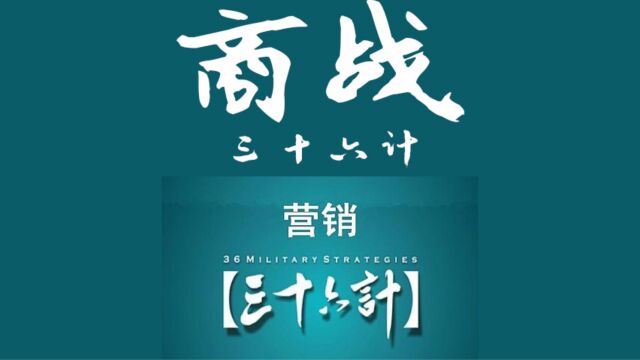 商战
三十六计

营销
36 MILITARY STRATEGIES
【三十六計】